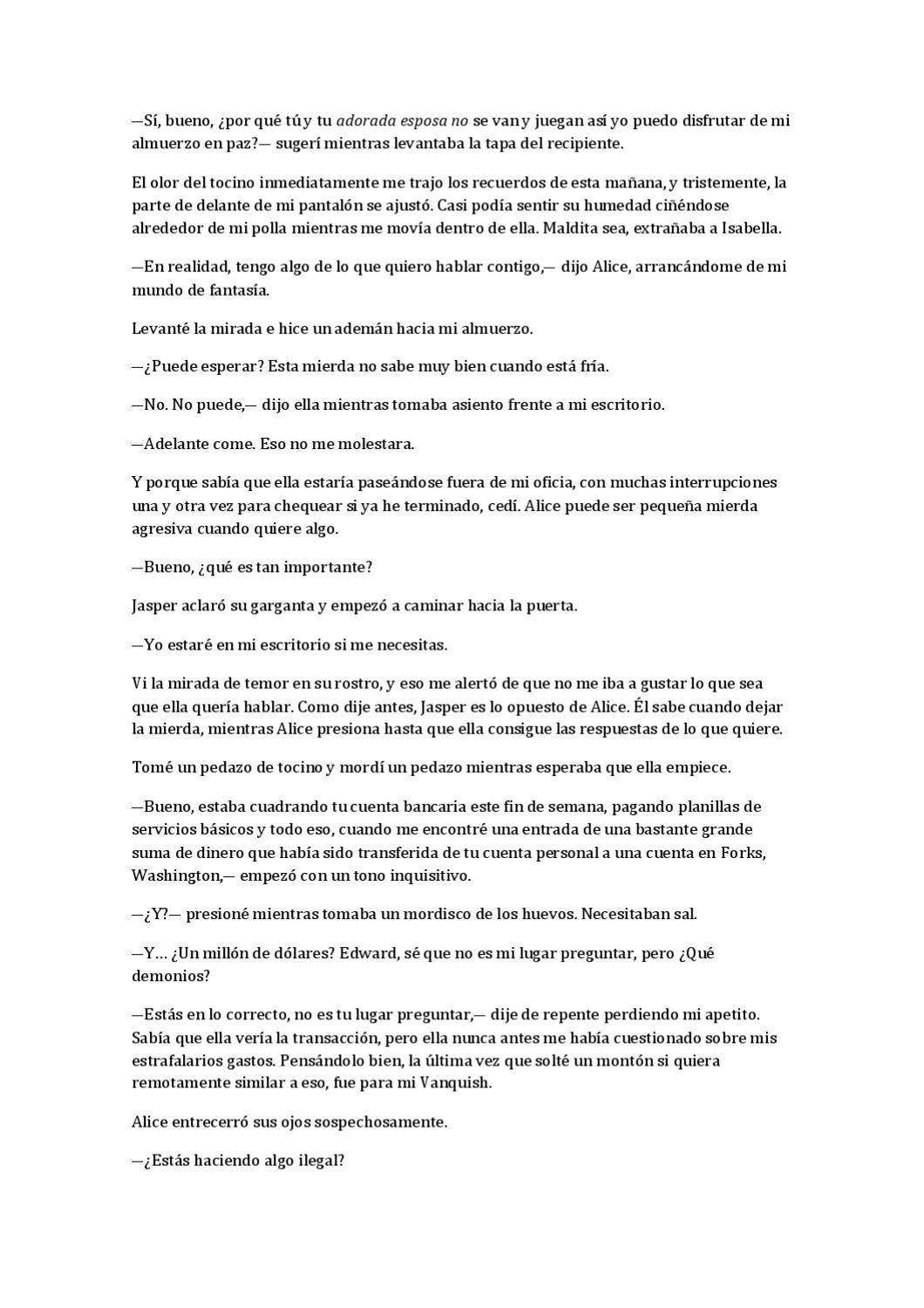 —Sí, bueno, ¿por qué tú y tu adorada esposa no se van y juegan así yo puedo disfrutar de mi almuerzo en paz?— sugerí mientras levantaba la tapa del recipiente.

El olor del tocino inmediatamente me trajo los recuerdos de esta mañana, y tristemente, la parte de delante de mi pantalón se ajustó. Casi podía sentir su humedad ciñéndose alrededor de mi polla mientras me movía dentro de ella. Maldita sea, extrañaba a Isabella.

—En realidad, tengo algo de lo que quiero hablar contigo,— dijo Alice, arrancándome de mi mundo de fantasía.

Levanté la mirada e hice un ademán hacia mi almuerzo.

—¿Puede esperar? Esta mierda no sabe muy bien cuando está fría.

—No. No puede,— dijo ella mientras tomaba asiento frente a mi escritorio.

—Adelante come. Eso no me molestara.

Y porque sabía que ella estaría paseándose fuera de mi oficia, con muchas interrupciones una y otra vez para chequear si ya he terminado, cedí. Alice puede ser pequeña mierda agresiva cuando quiere algo.

—Bueno, ¿qué es tan importante?

Jasper aclaró su garganta y empezó a caminar hacia la puerta.

—Yo estaré en mi escritorio si me necesitas.

Vi la mirada de temor en su rostro, y eso me alertó de que no me iba a gustar lo que sea que ella quería hablar. Como dije antes, Jasper es lo opuesto de Alice. Él sabe cuando dejar la mierda, mientras Alice presiona hasta que ella consigue las respuestas de lo que quiere.

Tomé un pedazo de tocino y mordí un pedazo mientras esperaba que ella empiece.

—Bueno, estaba cuadrando tu cuenta bancaria este fin de semana, pagando planillas de servicios básicos y todo eso, cuando me encontré una entrada de una bastante grande suma de dinero que había sido transferida de tu cuenta personal a una cuenta en Forks, Washington,— empezó con un tono inquisitivo.

—¿Y?— presioné mientras tomaba un mordisco de los huevos. Necesitaban sal.

—Y… ¿Un millón de dólares? Edward, sé que no es mi lugar preguntar, pero ¿Qué demonios?

—Estás en lo correcto, no es tu lugar preguntar,— dije de repente perdiendo mi apetito. Sabía que ella vería la transacción, pero ella nunca antes me había cuestionado sobre mis estrafalarios gastos. Pensándolo bien, la última vez que solté un montón si quiera remotamente similar a eso, fue para mi Vanquish.

Alice entrecerró sus ojos sospechosamente.

—¿Estás haciendo algo ilegal?